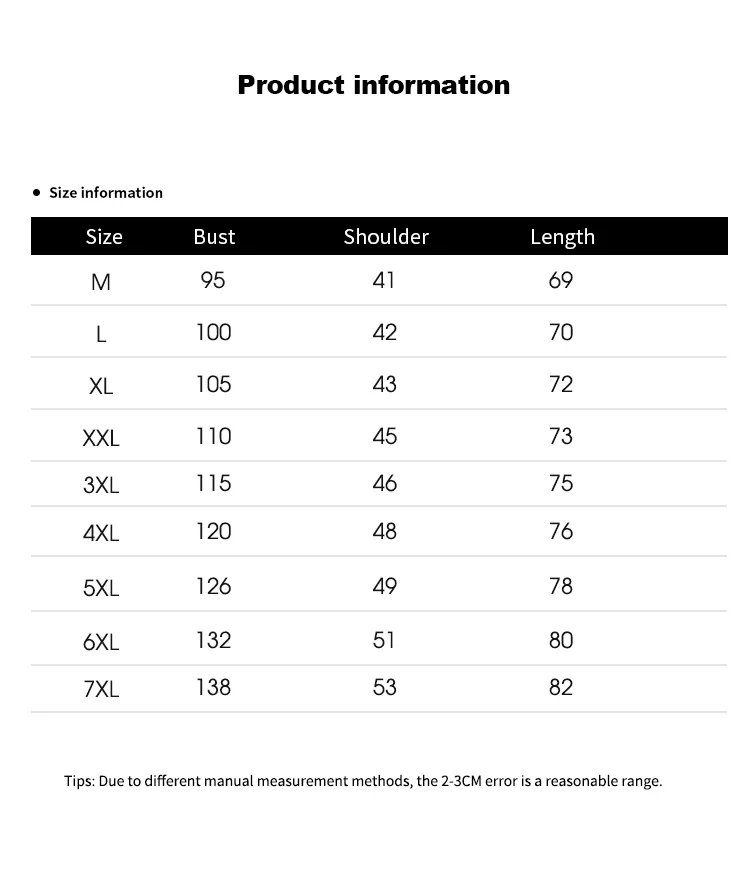 Product information

• Size information

| Size | Bust | Shoulder | Length |
|---|---|---|---|
| M | 95 | 41 | 69 |
| L | 100 | 42 | 70 |
| XL | 105 | 43 | 72 |
| XXL | 110 | 45 | 73 |
| 3XL | 115 | 46 | 75 |
| 4XL | 120 | 48 | 76 |
| 5XL | 126 | 49 | 78 |
| 6XL | 132 | 51 | 80 |
| 7XL | 138 | 53 | 82 |

Tips: Due to different manual measurement methods, the 2-3CM error is a reasonable range.